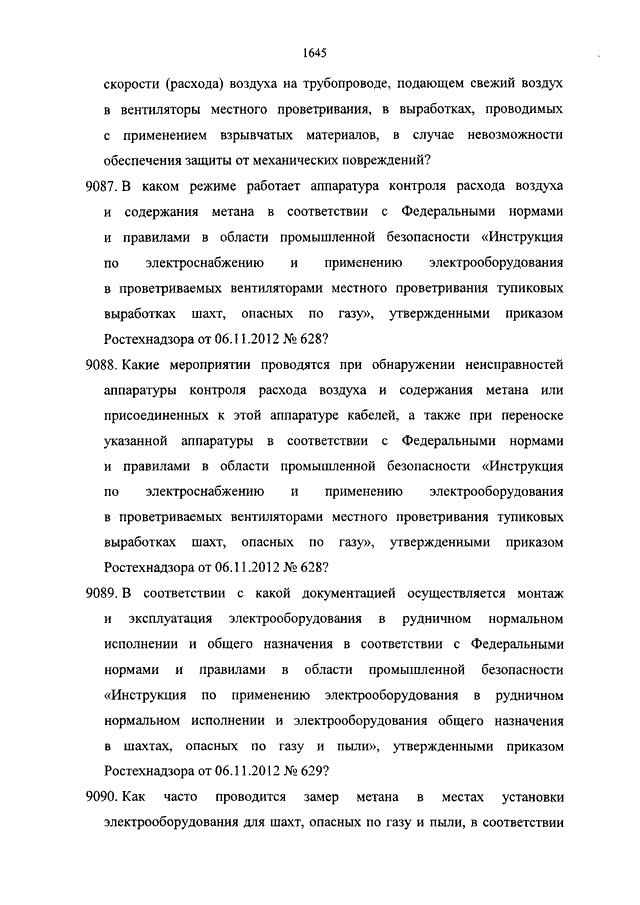 1645

скорости (расхода) воздуха на трубопроводе, подающем свежий воздух в вентиляторы местного проветривания, в выработках, проводимых с применением взрывчатых материалов, в случае невозможности обеспечения защиты от механических повреждений?

9087. В каком режиме работает аппаратура контроля расхода воздуха и содержания метана в соответствии с Федеральными нормами и правилами в области промышленной безопасности «Инструкция по электроснабжению и применению электрооборудования в проветриваемых вентиляторами местного проветривания тупиковых выработках шахт, опасных по газу», утвержденными приказом Ростехнадзора от 06.11.2012 № 628?

9088. Какие мероприятии проводятся при обнаружении неисправностей аппаратуры контроля расхода воздуха и содержания метана или присоединенных к этой аппаратуре кабелей, а также при переноске указанной аппаратуры в соответствии с Федеральными нормами и правилами в области промышленной безопасности «Инструкция по электроснабжению и применению электрооборудования в проветриваемых вентиляторами местного проветривания тупиковых выработках шахт, опасных по газу», утвержденными приказом Ростехнадзора от 06.11.2012 № 628?

9089. В соответствии с какой документацией осуществляется монтаж и эксплуатация электрооборудования в рудничном нормальном исполнении и общего назначения в соответствии с Федеральными нормами и правилами в области промышленной безопасности «Инструкция по применению электрооборудования в рудничном нормальном исполнении и электрооборудования общего назначения в шахтах, опасных по газу и пыли», утвержденными приказом Ростехнадзора от 06.11.2012 № 629?

9090. Как часто проводится замер метана в местах установки электрооборудования для шахт, опасных по газу и пыли, в соответствии